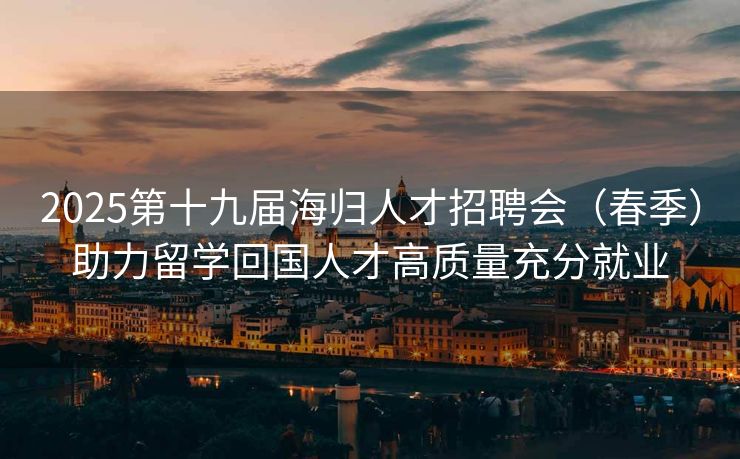 2025第十九届海归人才招聘会（春季）助力留学回国人才高质量充分就业